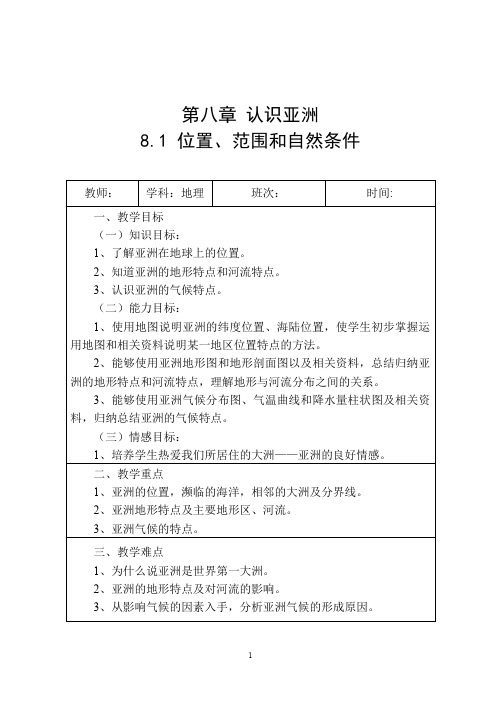 第八章 认识亚洲

8.1 位置、范围和自然条件

| 教师： | 学科：地理 | 班次： | 时间: |
|---|---|---|---|

一、教学目标

（一）知识目标：

1、了解亚洲在地球上的位置。

2、知道亚洲的地形特点和河流特点。

3、认识亚洲的气候特点。

（二）能力目标：

1、使用地图说明亚洲的纬度位置、海陆位置，使学生初步掌握运用地图和相关资料说明某一地区位置特点的方法。

2、能够使用亚洲地形图和地形剖面图以及相关资料，总结归纳亚洲的地形特点和河流特点，理解地形与河流分布之间的关系。

3、能够使用亚洲气候分布图、气温曲线和降水量柱状图及相关资料，归纳总结亚洲的气候特点。

（三）情感目标：

1、培养学生热爱我们所居住的大洲——亚洲的良好情感。

二、教学重点

1、亚洲的位置，濒临的海洋，相邻的大洲及分界线。

2、亚洲地形特点及主要地形区、河流。

3、亚洲气候的特点。

三、教学难点

1、为什么说亚洲是世界第一大洲。

2、亚洲的地形特点及对河流的影响。

3、从影响气候的因素入手，分析亚洲气候的形成原因。

1